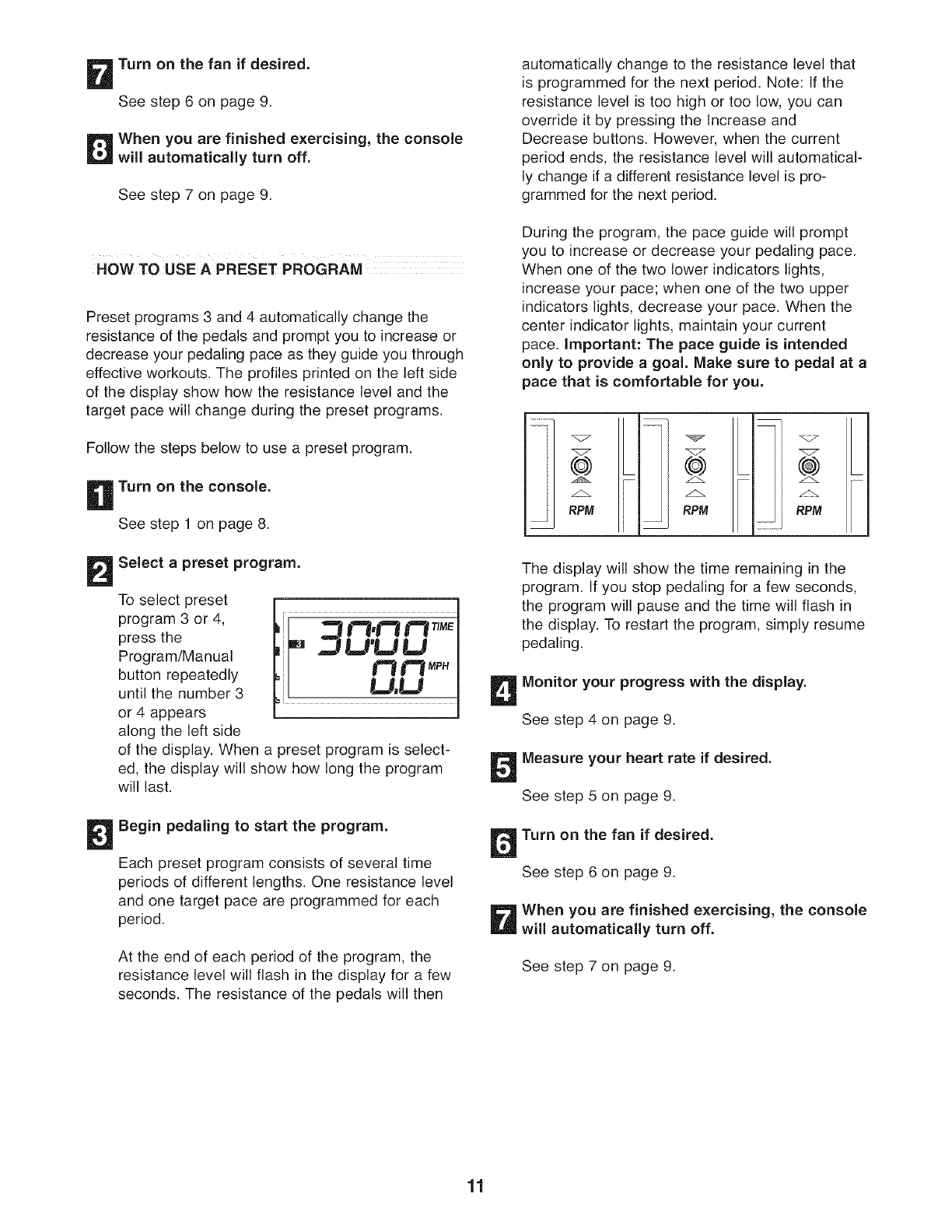 7 Turn on the fan if desired.

See step 6 on page 9.

8 When you are finished exercising, the console will automatically turn off.

See step 7 on page 9.

HOW TO USE A PRESET PROGRAM

Preset programs 3 and 4 automatically change the resistance of the pedals and prompt you to increase or decrease your pedaling pace as they guide you through effective workouts. The profiles printed on the left side of the display show how the resistance level and the target pace will change during the preset programs.

Follow the steps below to use a preset program.

1 Turn on the console.

See step 1 on page 8.

2 Select a preset program.

To select preset program 3 or 4, press the Program/Manual button repeatedly until the number 3 or 4 appears along the left side of the display. When a preset program is selected, the display will show how long the program will last.

3 30:00 TIME
0.0 MPH

3 Begin pedaling to start the program.

Each preset program consists of several time periods of different lengths. One resistance level and one target pace are programmed for each period.

At the end of each period of the program, the resistance level will flash in the display for a few seconds. The resistance of the pedals will then automatically change to the resistance level that is programmed for the next period. Note: If the resistance level is too high or too low, you can override it by pressing the Increase and Decrease buttons. However, when the current period ends, the resistance level will automatically change if a different resistance level is programmed for the next period.

During the program, the pace guide will prompt you to increase or decrease your pedaling pace. When one of the two lower indicators lights, increase your pace; when one of the two upper indicators lights, decrease your pace. When the center indicator lights, maintain your current pace. Important: The pace guide is intended only to provide a goal. Make sure to pedal at a pace that is comfortable for you.

RPM RPM RPM

The display will show the time remaining in the program. If you stop pedaling for a few seconds, the program will pause and the time will flash in the display. To restart the program, simply resume pedaling.

4 Monitor your progress with the display.

See step 4 on page 9.

5 Measure your heart rate if desired.

See step 5 on page 9.

6 Turn on the fan if desired.

See step 6 on page 9.

7 When you are finished exercising, the console will automatically turn off.

See step 7 on page 9.

11